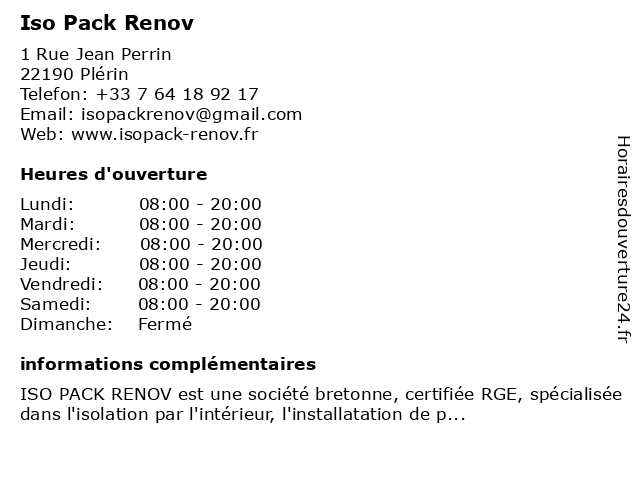 Iso Pack Renov

1 Rue Jean Perrin
22190 Plérin
Telefon: +33 7 64 18 92 17
Email: isopackrenov@gmail.com
Web: www.isopack-renov.fr

Heures d'ouverture

| | |
|---|---|
| Lundi: | 08:00 - 20:00 |
| Mardi: | 08:00 - 20:00 |
| Mercredi: | 08:00 - 20:00 |
| Jeudi: | 08:00 - 20:00 |
| Vendredi: | 08:00 - 20:00 |
| Samedi: | 08:00 - 20:00 |
| Dimanche: | Fermé |

informations complémentaires

ISO PACK RENOV est une société bretonne, certifiée RGE, spécialisée dans l'isolation par l'intérieur, l'installatation de p...

Horairesdouverture24.fr